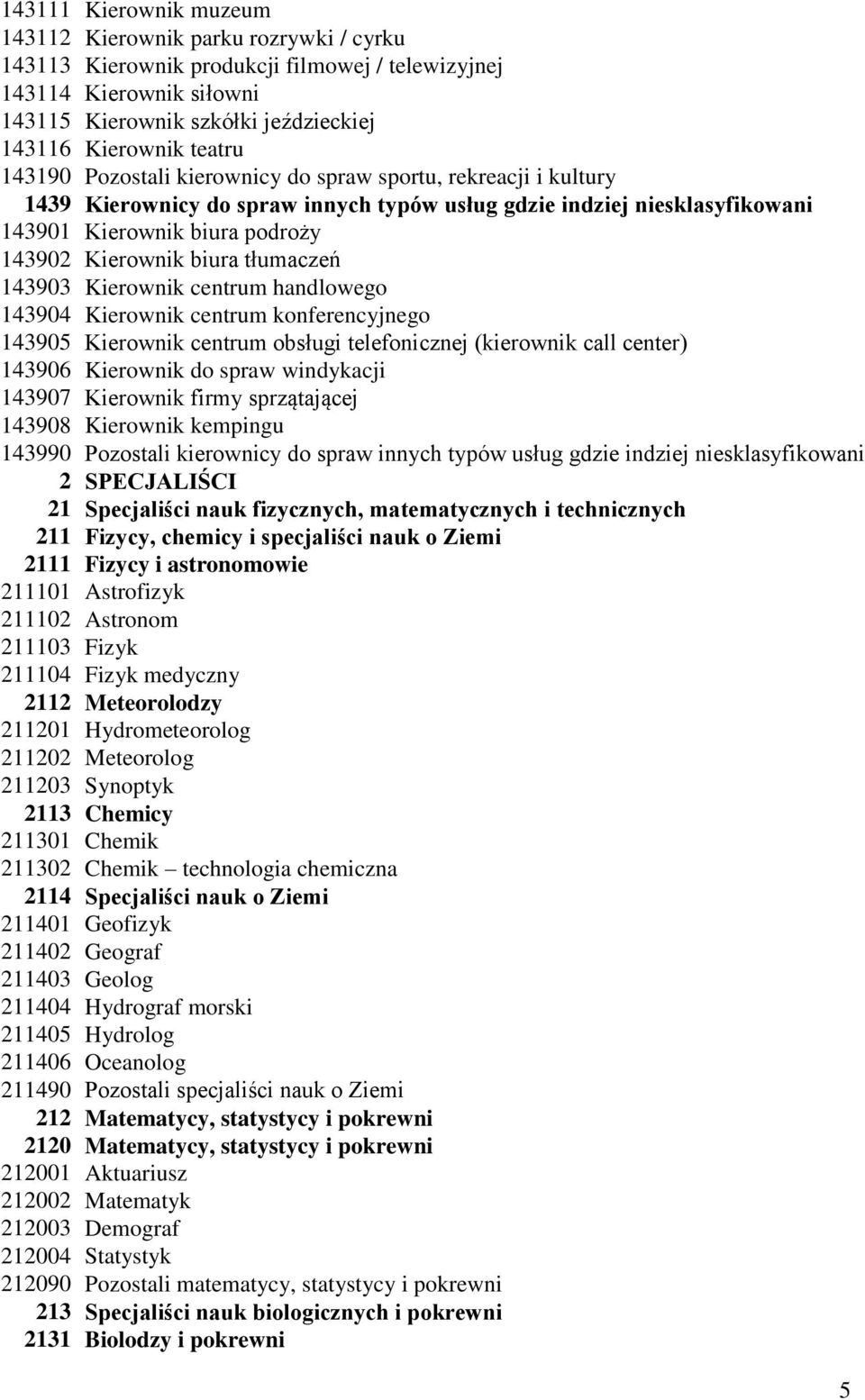 143111 Kierownik muzeum
143112 Kierownik parku rozrywki / cyrku
143113 Kierownik produkcji filmowej / telewizyjnej
143114 Kierownik siłowni
143115 Kierownik szkółki jeździeckiej
143116 Kierownik teatru
143190 Pozostali kierownicy do spraw sportu, rekreacji i kultury
1439 Kierownicy do spraw innych typów usług gdzie indziej niesklasyfikowani
143901 Kierownik biura podroży
143902 Kierownik biura tłumaczeń
143903 Kierownik centrum handlowego
143904 Kierownik centrum konferencyjnego
143905 Kierownik centrum obsługi telefonicznej (kierownik call center)
143906 Kierownik do spraw windykacji
143907 Kierownik firmy sprzątającej
143908 Kierownik kempingu
143990 Pozostali kierownicy do spraw innych typów usług gdzie indziej niesklasyfikowani
2 SPECJALIŚCI
21 Specjaliści nauk fizycznych, matematycznych i technicznych
211 Fizycy, chemicy i specjaliści nauk o Ziemi
2111 Fizycy i astronomowie
211101 Astrofizyk
211102 Astronom
211103 Fizyk
211104 Fizyk medyczny
2112 Meteorolodzy
211201 Hydrometeorolog
211202 Meteorolog
211203 Synoptyk
2113 Chemicy
211301 Chemik
211302 Chemik – technologia chemiczna
2114 Specjaliści nauk o Ziemi
211401 Geofizyk
211402 Geograf
211403 Geolog
211404 Hydrograf morski
211405 Hydrolog
211406 Oceanolog
211490 Pozostali specjaliści nauk o Ziemi
212 Matematycy, statystycy i pokrewni
2120 Matematycy, statystycy i pokrewni
212001 Aktuariusz
212002 Matematyk
212003 Demograf
212004 Statystyk
212090 Pozostali matematycy, statystycy i pokrewni
213 Specjaliści nauk biologicznych i pokrewni
2131 Biolodzy i pokrewni

5